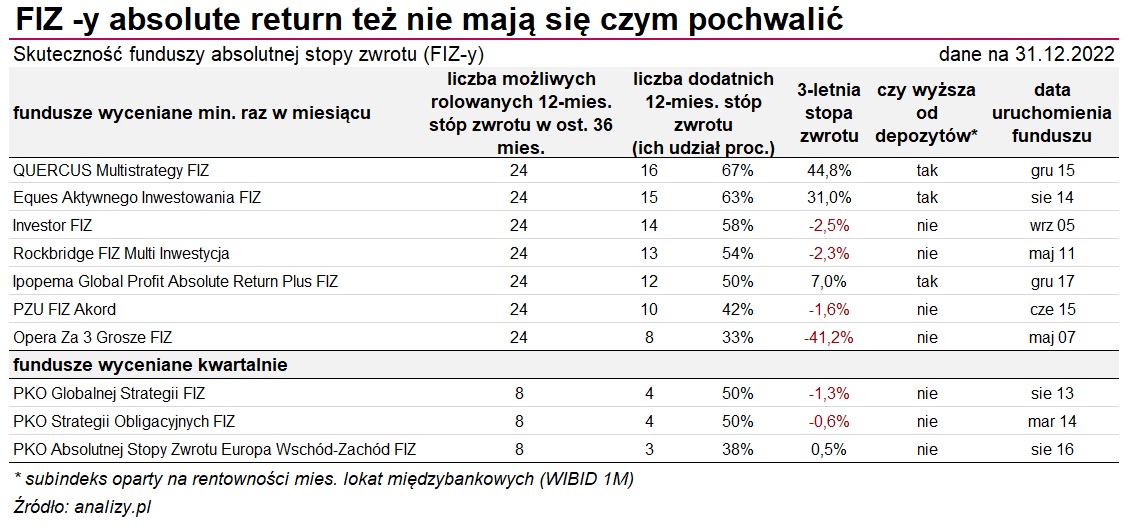 FIZ -y absolute return też nie mają się czym pochwalić

Skuteczność funduszy absolutnej stopy zwrotu (FIZ-y)

dane na 31.12.2022

| fundusze wyceniane min. raz w miesiącu | liczba możliwych rolowanych 12-mies. stóp zwrotu w ost. 36 mies. | liczba dodatnich 12-mies. stóp zwrotu (ich udział proc.) | | 3-letnia stopa zwrotu | czy wyższa od depozytów* | data uruchomienia funduszu |
|---|---|---|---|---|---|---|
| QUERCUS Multistrategy FIZ | 24 | 16 | 67% | 44,8% | tak | gru 15 |
| Eques Aktywnego Inwestowania FIZ | 24 | 15 | 63% | 31,0% | tak | sie 14 |
| Investor FIZ | 24 | 14 | 58% | -2,5% | nie | wrz 05 |
| Rockbridge FIZ Multi Inwestycja | 24 | 13 | 54% | -2,3% | nie | maj 11 |
| Ipopema Global Profit Absolute Return Plus FIZ | 24 | 12 | 50% | 7,0% | tak | gru 17 |
| PZU FIZ Akord | 24 | 10 | 42% | -1,6% | nie | cze 15 |
| Opera Za 3 Grosze FIZ | 24 | 8 | 33% | -41,2% | nie | maj 07 |
| fundusze wyceniane kwartalnie | | | | | | |
| PKO Globalnej Strategii FIZ | 8 | 4 | 50% | -1,3% | nie | sie 13 |
| PKO Strategii Obligacyjnych FIZ | 8 | 4 | 50% | -0,6% | nie | mar 14 |
| PKO Absolutnej Stopy Zwrotu Europa Wschód-Zachód FIZ | 8 | 3 | 38% | 0,5% | nie | sie 16 |

* subindeks oparty na rentowności mies. lokat międzybankowych (WIBID 1M)

Źródło: analizy.pl